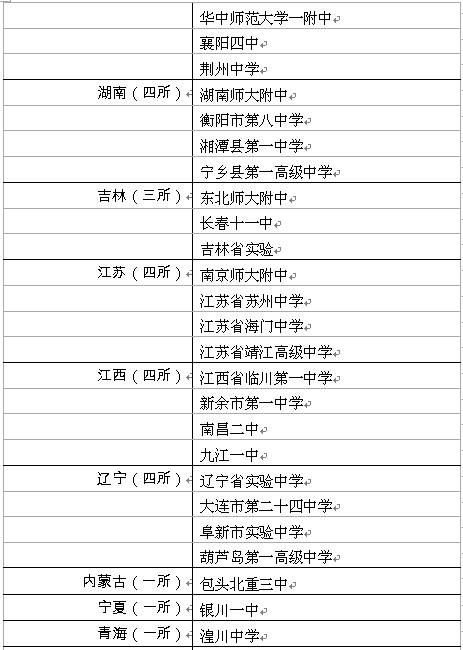 | | |
|---|---|
| | 华中师范大学一附中 |
| | 襄阳四中 |
| | 荆州中学 |
| 湖南（四所） | 湖南师大附中 |
| | 衡阳市第八中学 |
| | 湘潭县第一中学 |
| | 宁乡县第一高级中学 |
| 吉林（三所） | 东北师大附中 |
| | 长春十一中 |
| | 吉林省实验 |
| 江苏（四所） | 南京师大附中 |
| | 江苏省苏州中学 |
| | 江苏省海门中学 |
| | 江苏省靖江高级中学 |
| 江西（四所） | 江西省临川第一中学 |
| | 新余市第一中学 |
| | 南昌二中 |
| | 九江一中 |
| 辽宁（四所） | 辽宁省实验中学 |
| | 大连市第二十四中学 |
| | 阜新市实验中学 |
| | 葫芦岛第一高级中学 |
| 内蒙古（一所） | 包头北重三中 |
| 宁夏（一所） | 银川一中 |
| 青海（一所） | 湟川中学 |